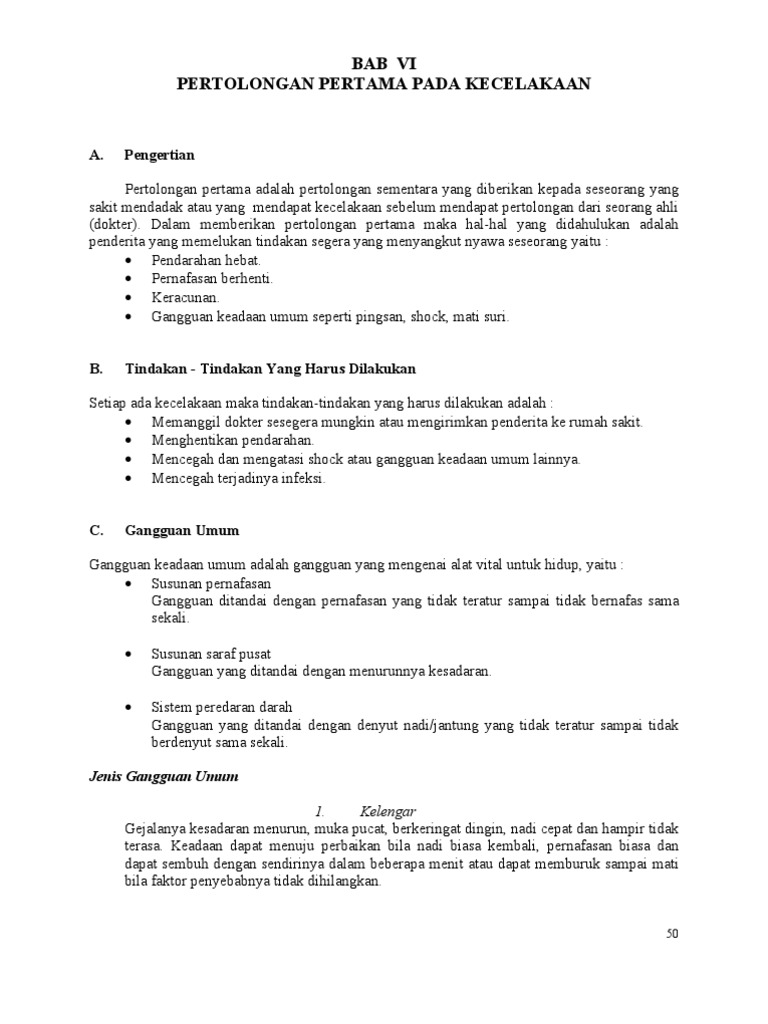 BAB VI
PERTOLONGAN PERTAMA PADA KECELAKAAN

A. Pengertian

Pertolongan pertama adalah pertolongan sementara yang diberikan kepada seseorang yang sakit mendadak atau yang mendapat kecelakaan sebelum mendapat pertolongan dari seorang ahli (dokter). Dalam memberikan pertolongan pertama maka hal-hal yang didahulukan adalah penderita yang memelukan tindakan segera yang menyangkut nyawa seseorang yaitu :
• Pendarahan hebat.
• Pernafasan berhenti.
• Keracunan.
• Gangguan keadaan umum seperti pingsan, shock, mati suri.

B. Tindakan - Tindakan Yang Harus Dilakukan

Setiap ada kecelakaan maka tindakan-tindakan yang harus dilakukan adalah :
• Memanggil dokter sesegera mungkin atau mengirimkan penderita ke rumah sakit.
• Menghentikan pendarahan.
• Mencegah dan mengatasi shock atau gangguan keadaan umum lainnya.
• Mencegah terjadinya infeksi.

C. Gangguan Umum

Gangguan keadaan umum adalah gangguan yang mengenai alat vital untuk hidup, yaitu :
• Susunan pernafasan
Gangguan ditandai dengan pernafasan yang tidak teratur sampai tidak bernafas sama sekali.

• Susunan saraf pusat
Gangguan yang ditandai dengan menurunnya kesadaran.

• Sistem peredaran darah
Gangguan yang ditandai dengan denyut nadi/jantung yang tidak teratur sampai tidak berdenyut sama sekali.

Jenis Gangguan Umum

1. Kelengar
Gejalanya kesadaran menurun, muka pucat, berkeringat dingin, nadi cepat dan hampir tidak terasa. Keadaan dapat menuju perbaikan bila nadi biasa kembali, pernafasan biasa dan dapat sembuh dengan sendirinya dalam beberapa menit atau dapat memburuk sampai mati bila faktor penyebabnya tidak dihilangkan.

50